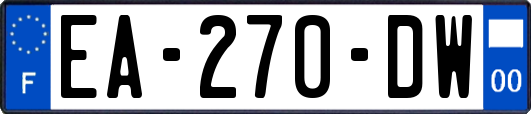 F

EA-270-DW

00